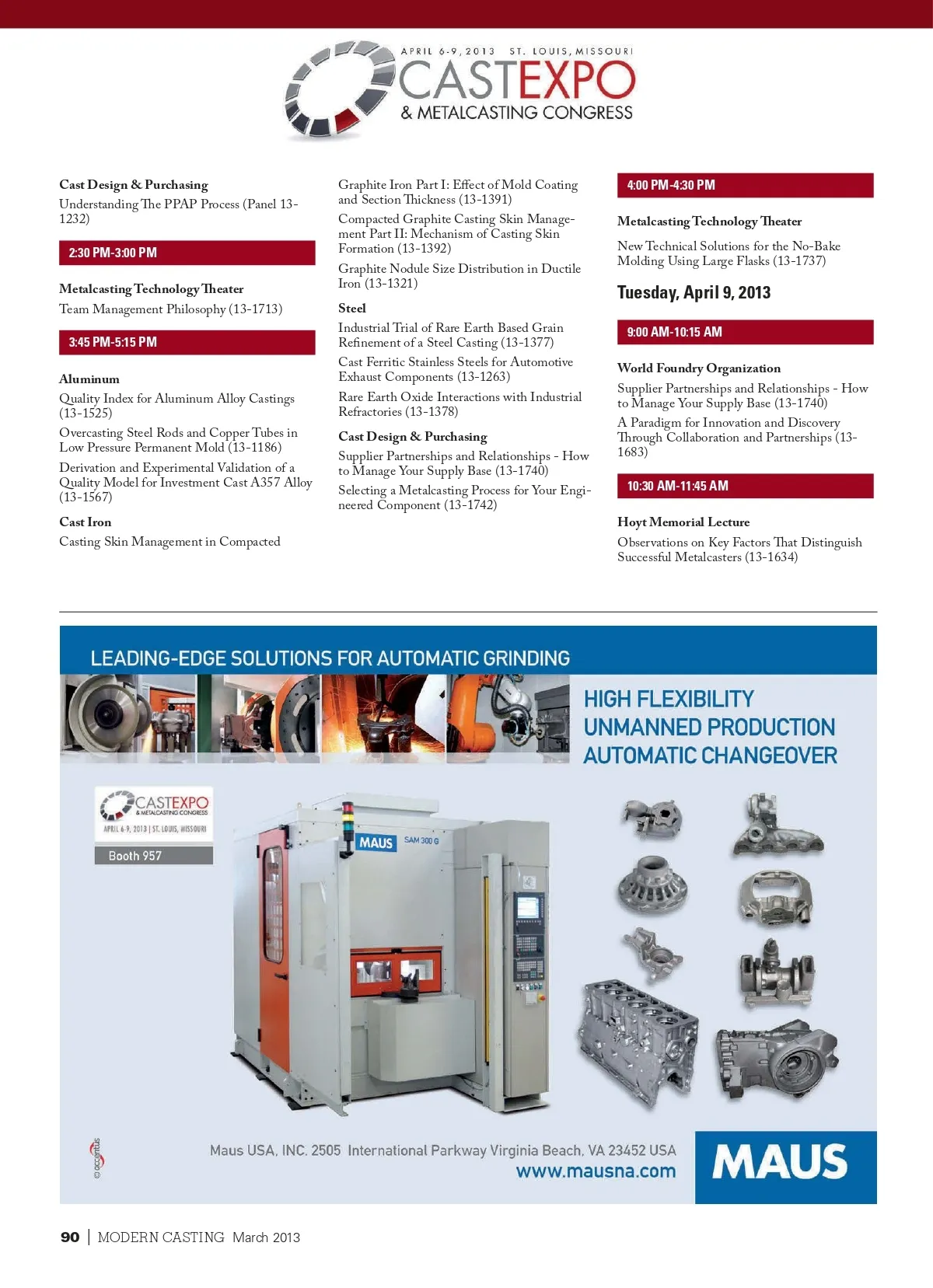 APRIL 6-9, 2013 ST. LOUIS, MISSOURI
CASTEXPO
& METALCASTING CONGRESS

Cast Design & Purchasing
Understanding The PPAP Process (Panel 13-1232)

2:30 PM-3:00 PM

Metalcasting Technology Theater
Team Management Philosophy (13-1713)

3:45 PM-5:15 PM

Aluminum
Quality Index for Aluminum Alloy Castings (13-1525)
Overcasting Steel Rods and Copper Tubes in Low Pressure Permanent Mold (13-1186)
Derivation and Experimental Validation of a Quality Model for Investment Cast A357 Alloy (13-1567)

Cast Iron
Casting Skin Management in Compacted Graphite Iron Part I: Effect of Mold Coating and Section Thickness (13-1391)
Compacted Graphite Casting Skin Management Part II: Mechanism of Casting Skin Formation (13-1392)
Graphite Nodule Size Distribution in Ductile Iron (13-1321)

Steel
Industrial Trial of Rare Earth Based Grain Refinement of a Steel Casting (13-1377)
Cast Ferritic Stainless Steels for Automotive Exhaust Components (13-1263)
Rare Earth Oxide Interactions with Industrial Refractories (13-1378)

Cast Design & Purchasing
Supplier Partnerships and Relationships - How to Manage Your Supply Base (13-1740)
Selecting a Metalcasting Process for Your Engineered Component (13-1742)

4:00 PM-4:30 PM

Metalcasting Technology Theater
New Technical Solutions for the No-Bake Molding Using Large Flasks (13-1737)

Tuesday, April 9, 2013

9:00 AM-10:15 AM

World Foundry Organization
Supplier Partnerships and Relationships - How to Manage Your Supply Base (13-1740)
A Paradigm for Innovation and Discovery Through Collaboration and Partnerships (13-1683)

10:30 AM-11:45 AM

Hoyt Memorial Lecture
Observations on Key Factors That Distinguish Successful Metalcasters (13-1634)

LEADING-EDGE SOLUTIONS FOR AUTOMATIC GRINDING
HIGH FLEXIBILITY
UNMANNED PRODUCTION
AUTOMATIC CHANGEOVER

CASTEXPO & METALCASTING CONGRESS
APRIL 6-9, 2013 | ST. LOUIS, MISSOURI
Booth 957

MAUS SAM 300 G

© accentus

Maus USA, INC. 2505 International Parkway Virginia Beach, VA 23452 USA
www.mausna.com
MAUS

90 | MODERN CASTING March 2013